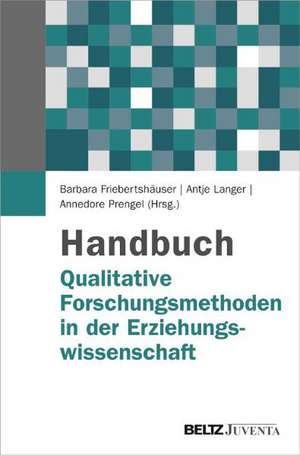 Barbara Friebertshäuser | Antje Langer | Annedore Prengel (Hrsg.)

Handbuch
Qualitative Forschungsmethoden in der Erziehungswissenschaft

BELTZ JUVENTA